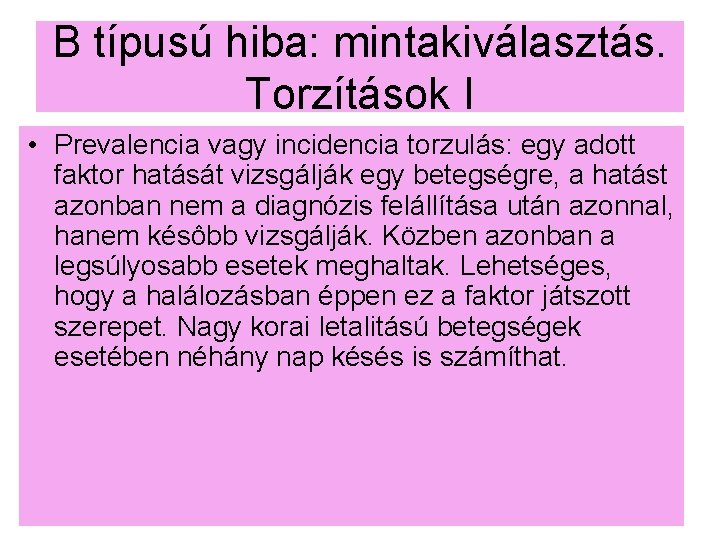 B típusú hiba: mintakiválasztás. Torzítások I

• Prevalencia vagy incidencia torzulás: egy adott faktor hatását vizsgálják egy betegségre, a hatást azonban nem a diagnózis felállítása után azonnal, hanem késôbb vizsgálják. Közben azonban a legsúlyosabb esetek meghaltak. Lehetséges, hogy a halálozásban éppen ez a faktor játszott szerepet. Nagy korai letalitású betegségek esetében néhány nap késés is számíthat.